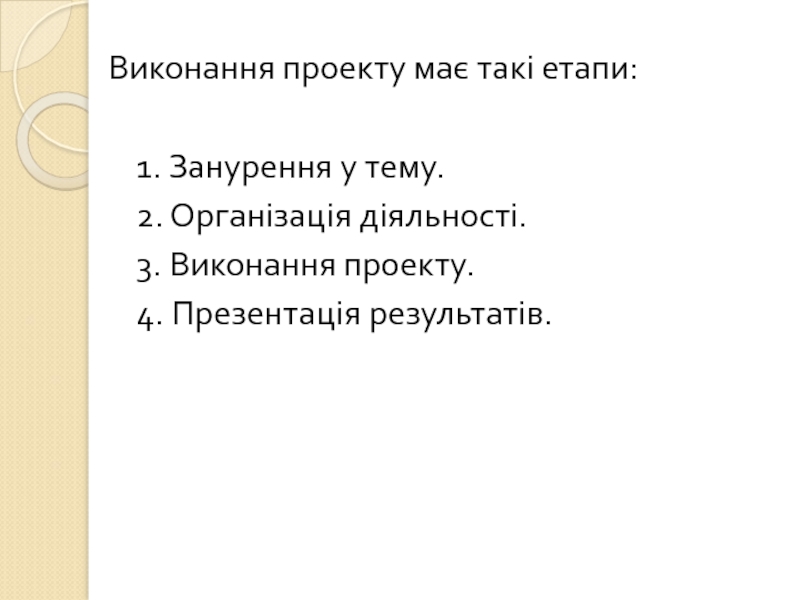 Виконання проекту має такі етапи:

1. Занурення у тему.
2. Організація діяльності.
3. Виконання проекту.
4. Презентація результатів.